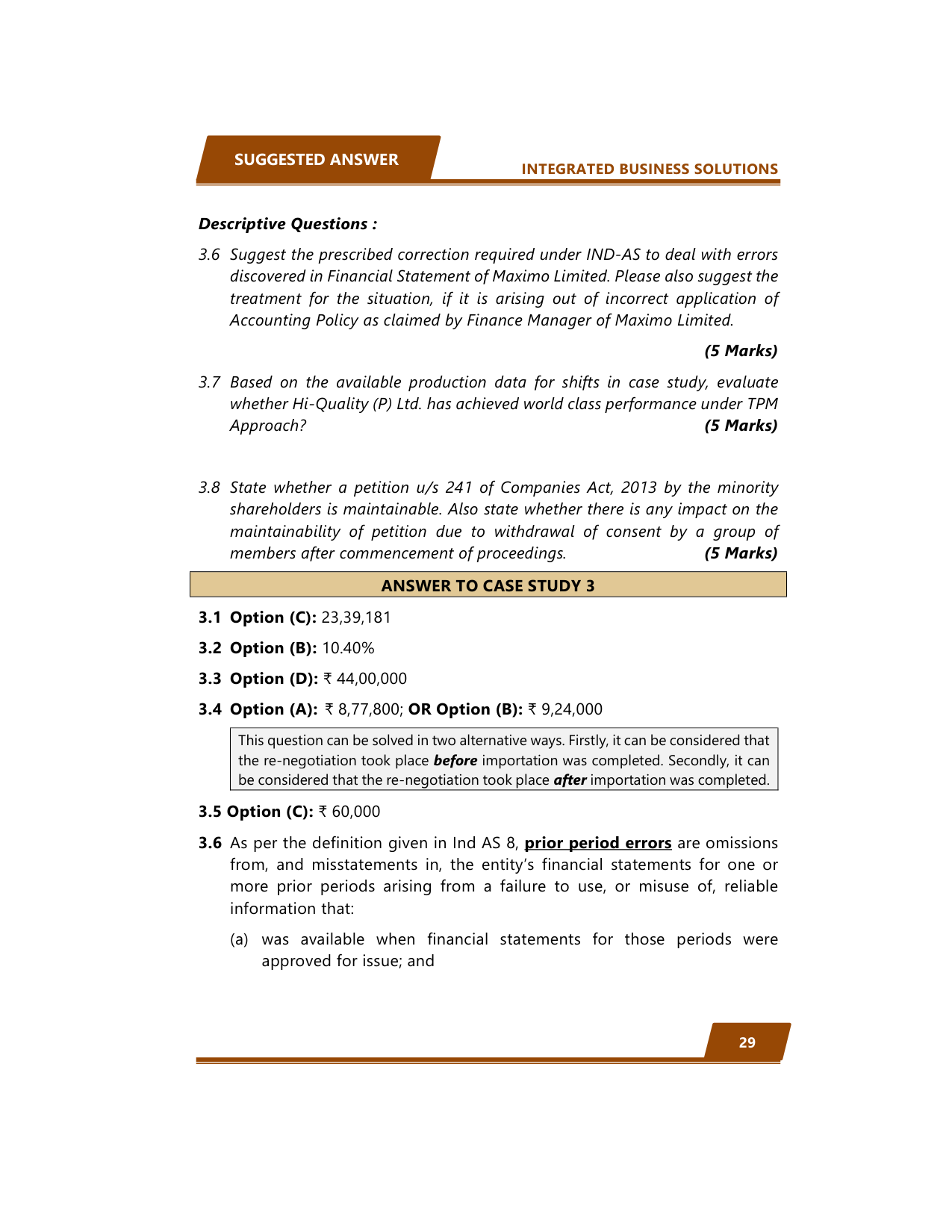 SUGGESTED ANSWER

INTEGRATED BUSINESS SOLUTIONS

Descriptive Questions :

3.6 Suggest the prescribed correction required under IND-AS to deal with errors discovered in Financial Statement of Maximo Limited. Please also suggest the treatment for the situation, if it is arising out of incorrect application of Accounting Policy as claimed by Finance Manager of Maximo Limited.

(5 Marks)

3.7 Based on the available production data for shifts in case study, evaluate whether Hi-Quality (P) Ltd. has achieved world class performance under TPM Approach? (5 Marks)

3.8 State whether a petition u/s 241 of Companies Act, 2013 by the minority shareholders is maintainable. Also state whether there is any impact on the maintainability of petition due to withdrawal of consent by a group of members after commencement of proceedings. (5 Marks)

ANSWER TO CASE STUDY 3

3.1 Option (C): 23,39,181

3.2 Option (B): 10.40%

3.3 Option (D): ₹ 44,00,000

3.4 Option (A): ₹ 8,77,800; OR Option (B): ₹ 9,24,000

This question can be solved in two alternative ways. Firstly, it can be considered that the re-negotiation took place before importation was completed. Secondly, it can be considered that the re-negotiation took place after importation was completed.

3.5 Option (C): ₹ 60,000

3.6 As per the definition given in Ind AS 8, prior period errors are omissions from, and misstatements in, the entity's financial statements for one or more prior periods arising from a failure to use, or misuse of, reliable information that:

(a) was available when financial statements for those periods were approved for issue; and

29